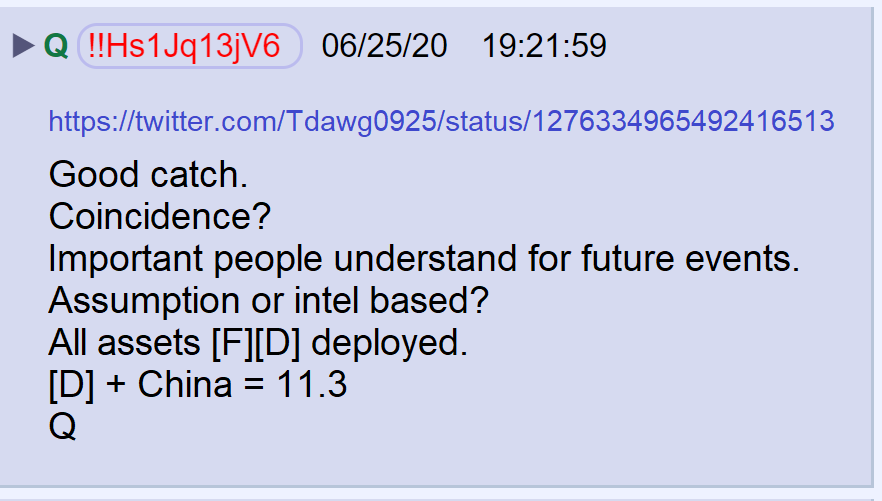 ▶ Q !!Hs1Jq13jV6 06/25/20 19:21:59

https://twitter.com/Tdawg0925/status/1276334965492416513

Good catch.
Coincidence?
Important people understand for future events.
Assumption or intel based?
All assets [F][D] deployed.
[D] + China = 11.3
Q